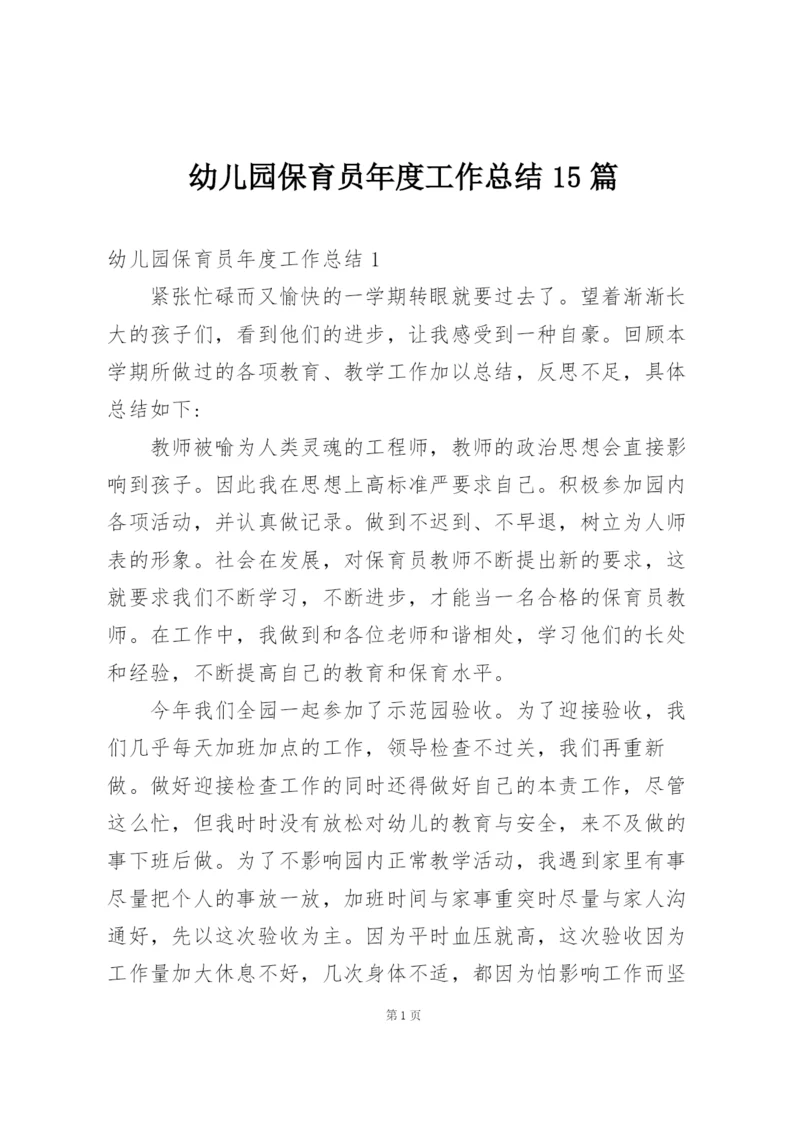 幼儿园保育员年度工作总结15篇

幼儿园保育员年度工作总结1

紧张忙碌而又愉快的一学期转眼就要过去了。望着渐渐长大的孩子们，看到他们的进步，让我感受到一种自豪。回顾本学期所做过的各项教育、教学工作加以总结，反思不足，具体总结如下：

教师被喻为人类灵魂的工程师，教师的政治思想会直接影响到孩子。因此我在思想上高标准严要求自己。积极参加园内各项活动，并认真做记录。做到不迟到、不早退，树立为人师表的形象。社会在发展，对保育员教师不断提出新的要求，这就要求我们不断学习，不断进步，才能当一名合格的保育员教师。在工作中，我做到和各位老师和谐相处，学习他们的长处和经验，不断提高自己的教育和保育水平。

今年我们全园一起参加了示范园验收。为了迎接验收，我们几乎每天加班加点的工作，领导检查不过关，我们再重新做。做好迎接检查工作的同时还得做好自己的本责工作，尽管这么忙，但我时时没有放松对幼儿的教育与安全，来不及做的事下班后做。为了不影响园内正常教学活动，我遇到家里有事尽量把个人的事放一放，加班时间与家事重突时尽量与家人沟通好，先以这次验收为主。因为平时血压就高，这次验收因为工作量加大休息不好，几次身体不适，都因为怕影响工作而坚

第1页